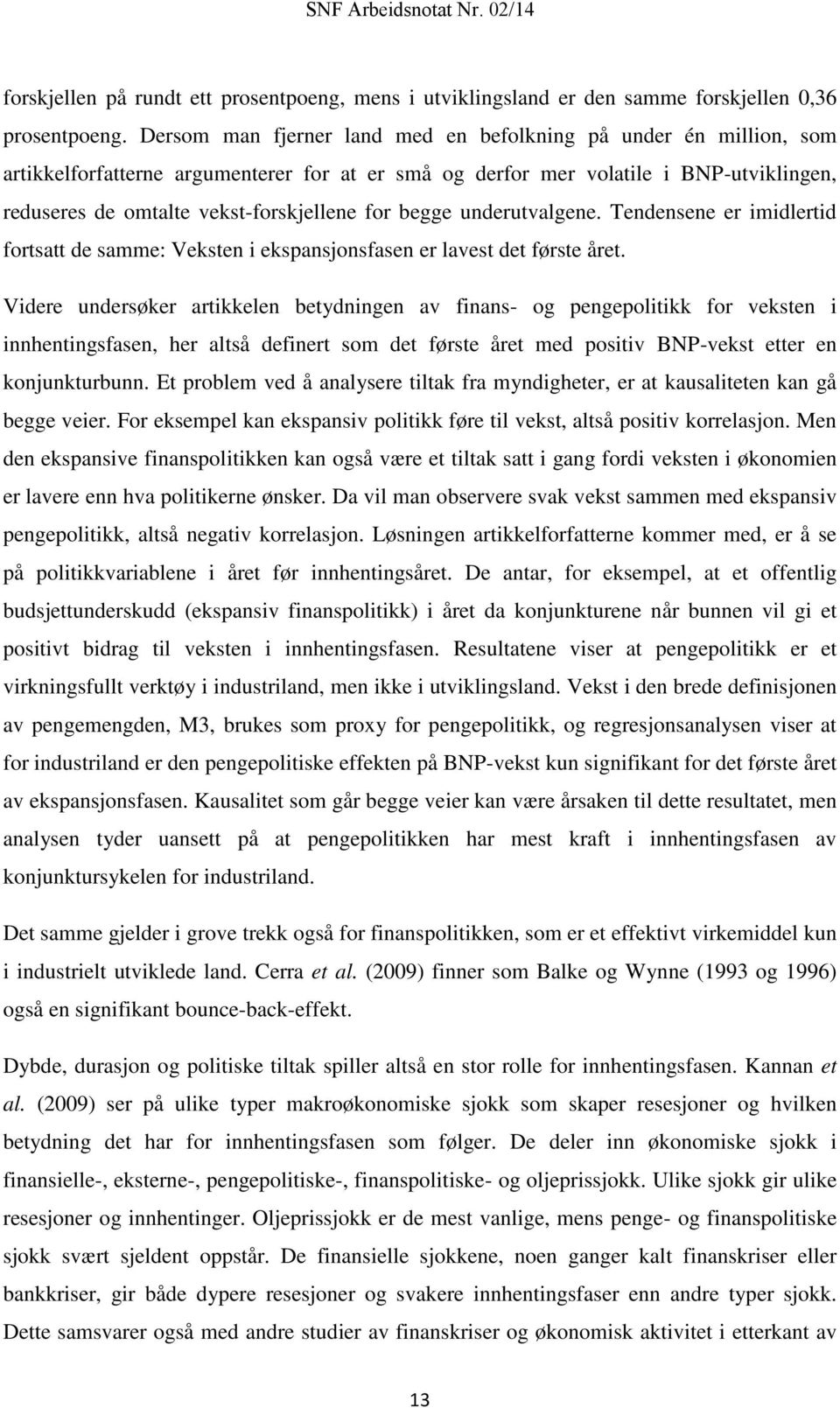 SNF Arbeidsnotat Nr. 02/14

forskjellen på rundt ett prosentpoeng, mens i utviklingsland er den samme forskjellen 0,36 prosentpoeng. Dersom man fjerner land med en befolkning på under én million, som artikkelforfatterne argumenterer for at er små og derfor mer volatile i BNP-utviklingen, reduseres de omtalte vekst-forskjellene for begge underutvalgene. Tendensene er imidlertid fortsatt de samme: Veksten i ekspansjonsfasen er lavest det første året.

Videre undersøker artikkelen betydningen av finans- og pengepolitikk for veksten i innhentingsfasen, her altså definert som det første året med positiv BNP-vekst etter en konjunkturbunn. Et problem ved å analysere tiltak fra myndigheter, er at kausaliteten kan gå begge veier. For eksempel kan ekspansiv politikk føre til vekst, altså positiv korrelasjon. Men den ekspansive finanspolitikken kan også være et tiltak satt i gang fordi veksten i økonomien er lavere enn hva politikerne ønsker. Da vil man observere svak vekst sammen med ekspansiv pengepolitikk, altså negativ korrelasjon. Løsningen artikkelforfatterne kommer med, er å se på politikkvariablene i året før innhentingsåret. De antar, for eksempel, at et offentlig budsjettunderskudd (ekspansiv finanspolitikk) i året da konjunkturene når bunnen vil gi et positivt bidrag til veksten i innhentingsfasen. Resultatene viser at pengepolitikk er et virkningsfullt verktøy i industriland, men ikke i utviklingsland. Vekst i den brede definisjonen av pengemengden, M3, brukes som proxy for pengepolitikk, og regresjonsanalysen viser at for industriland er den pengepolitiske effekten på BNP-vekst kun signifikant for det første året av ekspansjonsfasen. Kausalitet som går begge veier kan være årsaken til dette resultatet, men analysen tyder uansett på at pengepolitikken har mest kraft i innhentingsfasen av konjunktursykelen for industriland.

Det samme gjelder i grove trekk også for finanspolitikken, som er et effektivt virkemiddel kun i industrielt utviklede land. Cerra et al. (2009) finner som Balke og Wynne (1993 og 1996) også en signifikant bounce-back-effekt.

Dybde, durasjon og politiske tiltak spiller altså en stor rolle for innhentingsfasen. Kannan et al. (2009) ser på ulike typer makroøkonomiske sjokk som skaper resesjoner og hvilken betydning det har for innhentingsfasen som følger. De deler inn økonomiske sjokk i finansielle-, eksterne-, pengepolitiske-, finanspolitiske- og oljeprissjokk. Ulike sjokk gir ulike resesjoner og innhentinger. Oljeprissjokk er de mest vanlige, mens penge- og finanspolitiske sjokk svært sjeldent oppstår. De finansielle sjokkene, noen ganger kalt finanskriser eller bankkriser, gir både dypere resesjoner og svakere innhentingsfaser enn andre typer sjokk. Dette samsvarer også med andre studier av finanskriser og økonomisk aktivitet i etterkant av

13